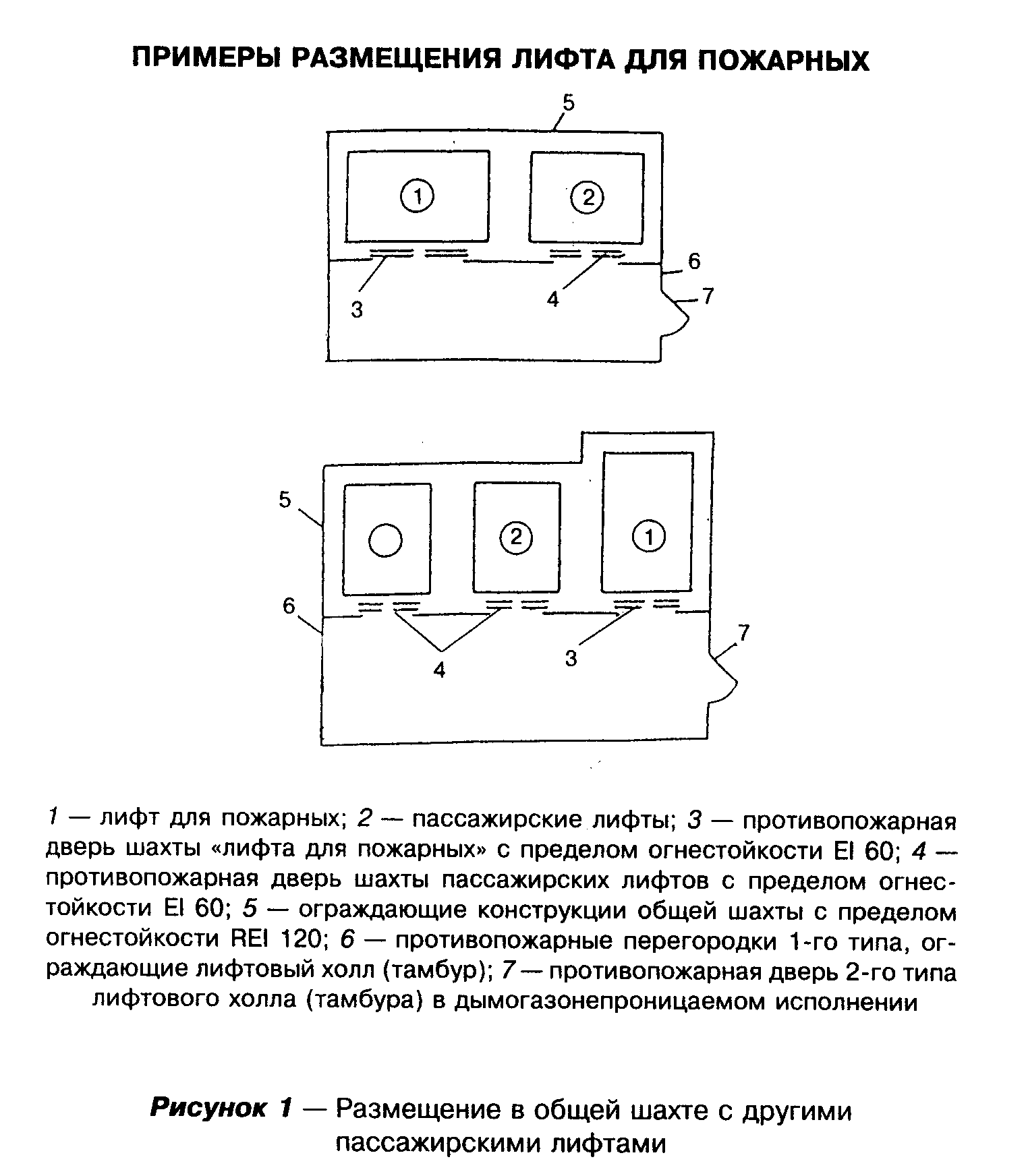 ПРИМЕРЫ РАЗМЕЩЕНИЯ ЛИФТА ДЛЯ ПОЖАРНЫХ

5
1
2
6
7
3
4

5
2
1
6
7
4
3

1 — лифт для пожарных; 2 — пассажирские лифты; 3 — противопожарная дверь шахты «лифта для пожарных» с пределом огнестойкости EI 60; 4 — противопожарная дверь шахты пассажирских лифтов с пределом огнестойкости EI 60; 5 — ограждающие конструкции общей шахты с пределом огнестойкости REI 120; 6 — противопожарные перегородки 1-го типа, ограждающие лифтовый холл (тамбур); 7 — противопожарная дверь 2-го типа лифтового холла (тамбура) в дымогазонепроницаемом исполнении

Рисунок 1 — Размещение в общей шахте с другими пассажирскими лифтами